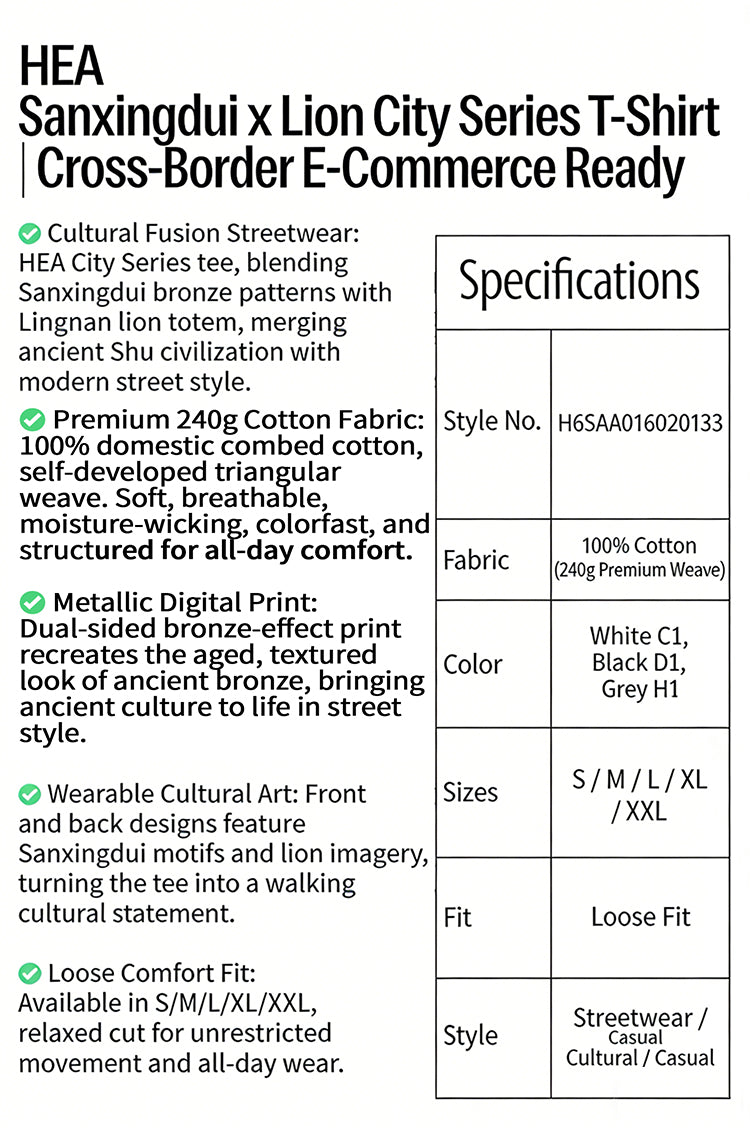 HEA
Sanxingdui x Lion City Series T-Shirt
| Cross-Border E-Commerce Ready

Cultural Fusion Streetwear: HEA City Series tee, blending Sanxingdui bronze patterns with Lingnan lion totem, merging ancient Shu civilization with modern street style.

Premium 240g Cotton Fabric: 100% domestic combed cotton, self-developed triangular weave. Soft, breathable, moisture-wicking, colorfast, and structured for all-day comfort.

Metallic Digital Print: Dual-sided bronze-effect print recreates the aged, textured look of ancient bronze, bringing ancient culture to life in street style.

Wearable Cultural Art: Front and back designs feature Sanxingdui motifs and lion imagery, turning the tee into a walking cultural statement.

Loose Comfort Fit: Available in S/M/L/XL/XXL, relaxed cut for unrestricted movement and all-day wear.

| Specifications | |
|---|---|
| Style No. | H6SAA016020133 |
| Fabric | 100% Cotton (240g Premium Weave) |
| Color | White C1, Black D1, Grey H1 |
| Sizes | S / M / L / XL / XXL |
| Fit | Loose Fit |
| Style | Streetwear / Casual Cultural / Casual |